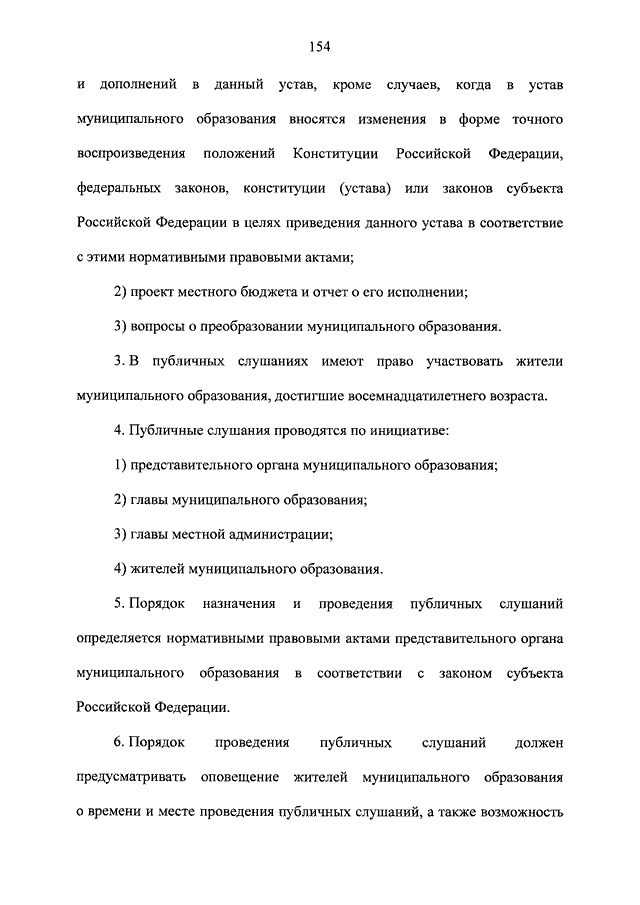 154

и дополнений в данный устав, кроме случаев, когда в устав муниципального образования вносятся изменения в форме точного воспроизведения положений Конституции Российской Федерации, федеральных законов, конституции (устава) или законов субъекта Российской Федерации в целях приведения данного устава в соответствие с этими нормативными правовыми актами;

2) проект местного бюджета и отчет о его исполнении;

3) вопросы о преобразовании муниципального образования.

3. В публичных слушаниях имеют право участвовать жители муниципального образования, достигшие восемнадцатилетнего возраста.

4. Публичные слушания проводятся по инициативе:

1) представительного органа муниципального образования;

2) главы муниципального образования;

3) главы местной администрации;

4) жителей муниципального образования.

5. Порядок назначения и проведения публичных слушаний определяется нормативными правовыми актами представительного органа муниципального образования в соответствии с законом субъекта Российской Федерации.

6. Порядок проведения публичных слушаний должен предусматривать оповещение жителей муниципального образования о времени и месте проведения публичных слушаний, а также возможность